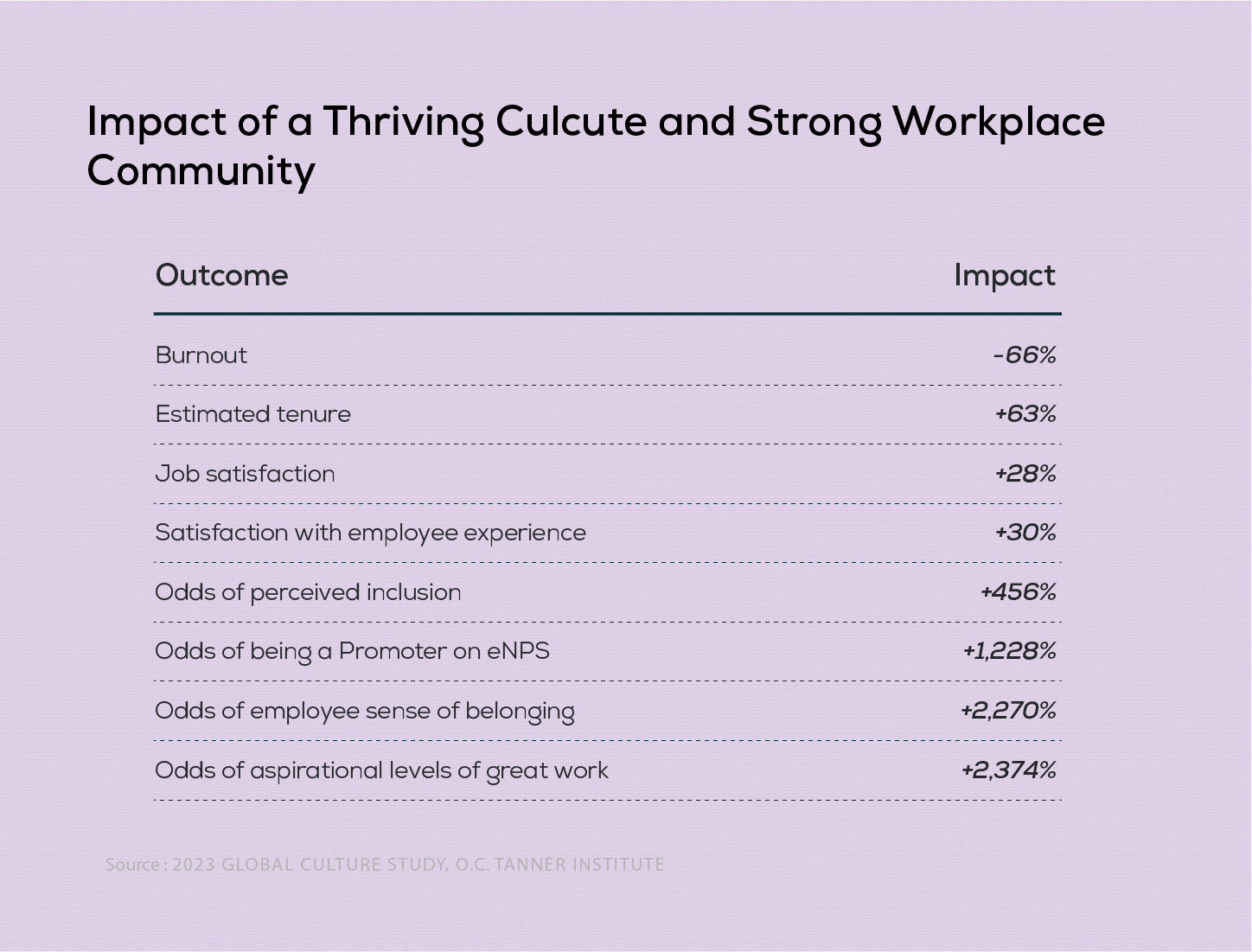 Impact of a Thriving Culcute and Strong Workplace Community

| Outcome | Impact |
|---|---|
| Burnout | -66% |
| Estimated tenure | +63% |
| Job satisfaction | +28% |
| Satisfaction with employee experience | +30% |
| Odds of perceived inclusion | +456% |
| Odds of being a Promoter on eNPS | +1,228% |
| Odds of employee sense of belonging | +2,270% |
| Odds of aspirational levels of great work | +2,374% |

Source : 2023 GLOBAL CULTURE STUDY, O.C. TANNER INSTITUTE